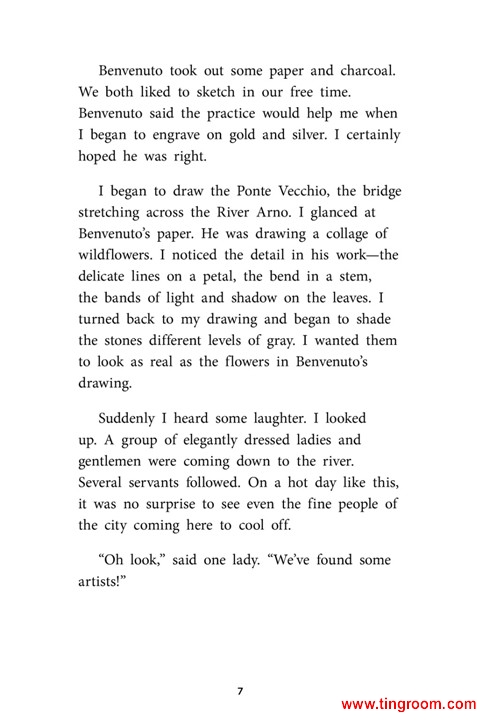 Benvenuto took out some paper and charcoal. We both liked to sketch in our free time. Benvenuto said the practice would help me when I began to engrave on gold and silver. I certainly hoped he was right.

I began to draw the Ponte Vecchio, the bridge stretching across the River Arno. I glanced at Benvenuto's paper. He was drawing a collage of wildflowers. I noticed the detail in his work—the delicate lines on a petal, the bend in a stem, the bands of light and shadow on the leaves. I turned back to my drawing and began to shade the stones different levels of gray. I wanted them to look as real as the flowers in Benvenuto's drawing.

Suddenly I heard some laughter. I looked up. A group of elegantly dressed ladies and gentlemen were coming down to the river. Several servants followed. On a hot day like this, it was no surprise to see even the fine people of the city coming here to cool off.

"Oh look," said one lady. "We've found some artists!"

7

www.tingroom.com